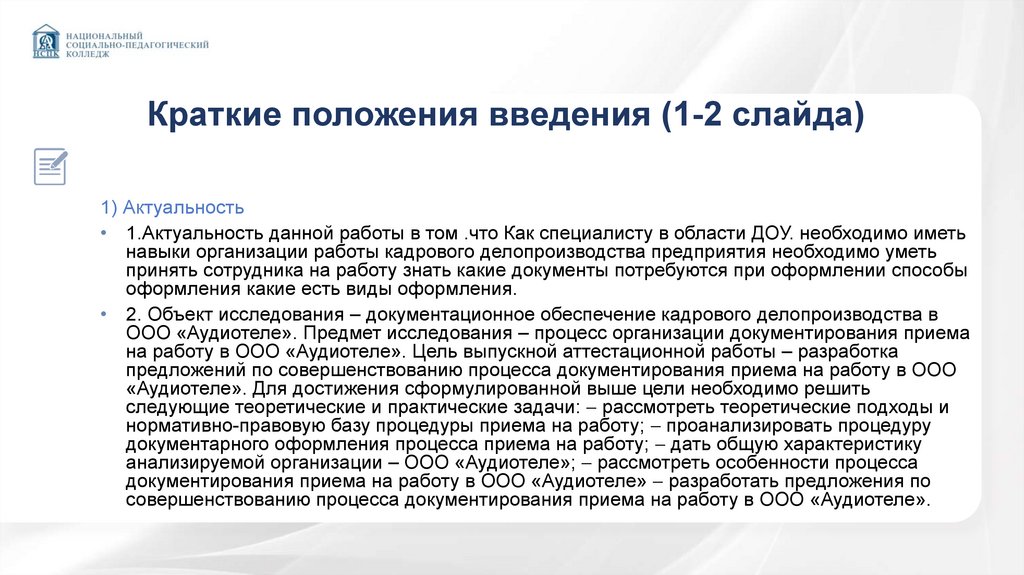 НСПК

НАЦИОНАЛЬНЫЙ СОЦИАЛЬНО-ПЕДАГОГИЧЕСКИЙ КОЛЛЕДЖ

Краткие положения введения (1-2 слайда)

1) Актуальность

• 1.Актуальность данной работы в том .что Как специалисту в области ДОУ. необходимо иметь навыки организации работы кадрового делопроизводства предприятия необходимо уметь принять сотрудника на работу знать какие документы потребуются при оформлении способы оформления какие есть виды оформления.

• 2. Объект исследования – документационное обеспечение кадрового делопроизводства в ООО «Аудиотеле». Предмет исследования – процесс организации документирования приема на работу в ООО «Аудиотеле». Цель выпускной аттестационной работы – разработка предложений по совершенствованию процесса документирования приема на работу в ООО «Аудиотеле». Для достижения сформулированной выше цели необходимо решить следующие теоретические и практические задачи: – рассмотреть теоретические подходы и нормативно-правовую базу процедуры приема на работу; – проанализировать процедуру документарного оформления процесса приема на работу; – дать общую характеристику анализируемой организации – ООО «Аудиотеле»; – рассмотреть особенности процесса документирования приема на работу в ООО «Аудиотеле» – разработать предложения по совершенствованию процесса документирования приема на работу в ООО «Аудиотеле».